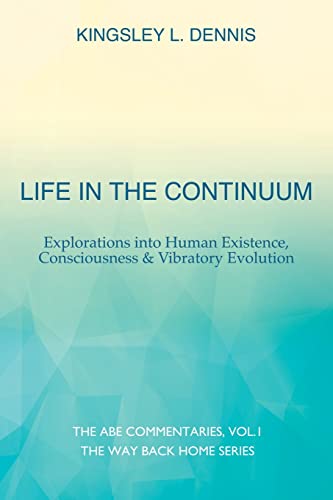 KINGSLEY L. DENNIS

LIFE IN THE CONTINUUM

Explorations into Human Existence, Consciousness & Vibratory Evolution

THE ABE COMMENTARIES, VOL. I
THE WAY BACK HOME SERIES